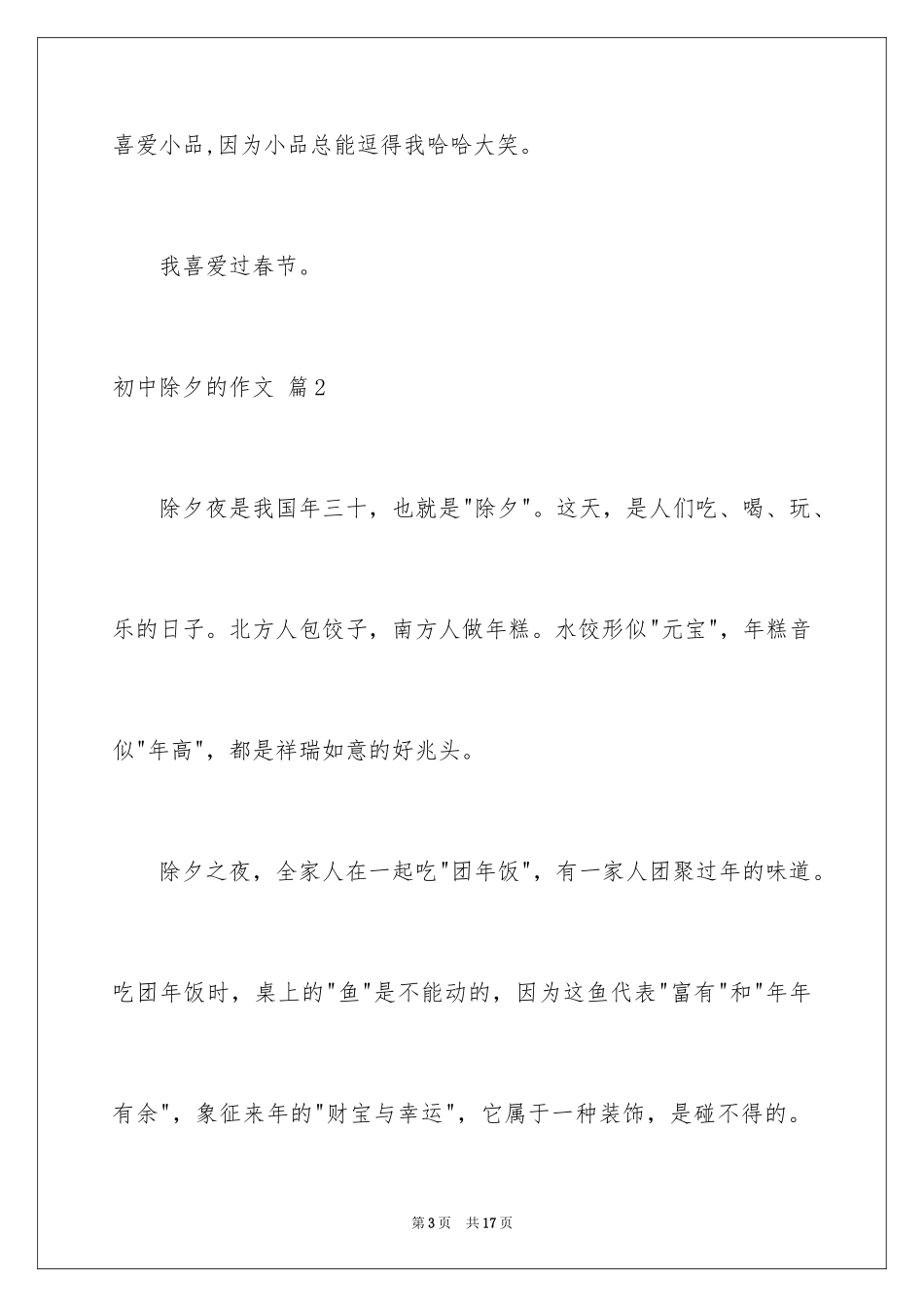 喜爱小品,因为小品总能逗得我哈哈大笑。

我喜爱过春节。

初中除夕的作文 篇2

除夕夜是我国年三十，也就是"除夕"。这天，是人们吃、喝、玩、乐的日子。北方人包饺子，南方人做年糕。水饺形似"元宝"，年糕音似"年高"，都是祥瑞如意的好兆头。

除夕之夜，全家人在一起吃"团年饭"，有一家人团聚过年的味道。吃团年饭时，桌上的"鱼"是不能动的，因为这鱼代表"富有"和"年年有余"，象征来年的"财宝与幸运"，它属于一种装饰，是碰不得的。

第3页 共17页